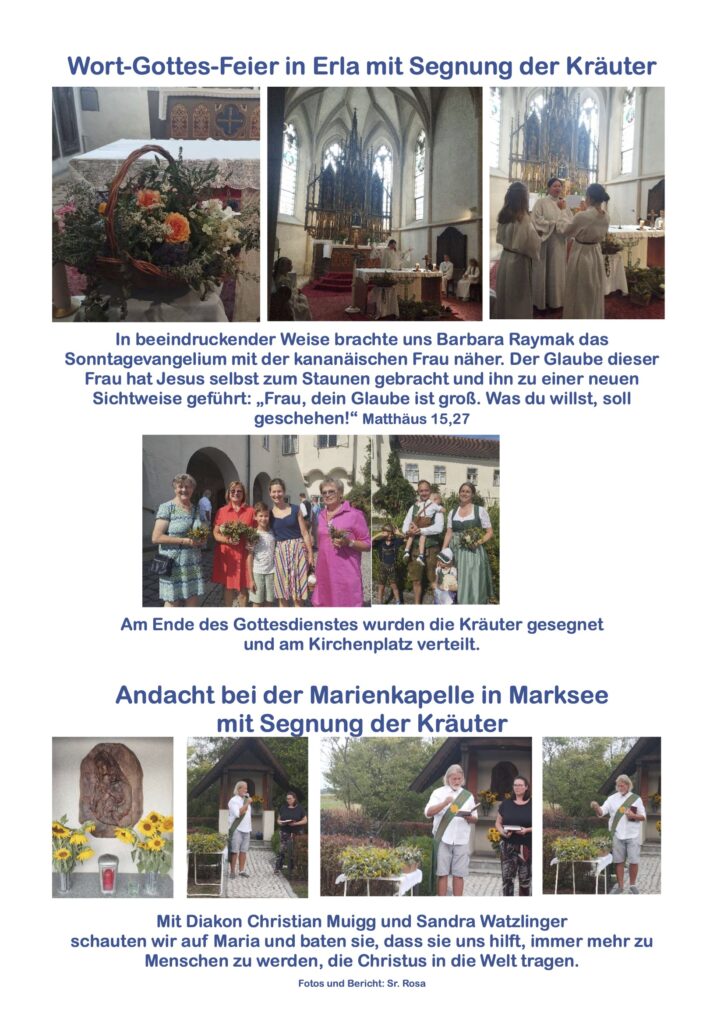 Wort-Gottes-Feier in Erla mit Segnung der Kräuter

In beeindruckender Weise brachte uns Barbara Raymak das Sonntagevangelium mit der kananäischen Frau näher. Der Glaube dieser Frau hat Jesus selbst zum Staunen gebracht und ihn zu einer neuen Sichtweise geführt: „Frau, dein Glaube ist groß. Was du willst, soll geschehen!“ Matthäus 15,27

Am Ende des Gottesdienstes wurden die Kräuter gesegnet und am Kirchenplatz verteilt.

Andacht bei der Marienkapelle in Marksee mit Segnung der Kräuter

Mit Diakon Christian Muigg und Sandra Watzlinger schauten wir auf Maria und baten sie, dass sie uns hilft, immer mehr zu Menschen zu werden, die Christus in die Welt tragen.

Fotos und Bericht: Sr. Rosa